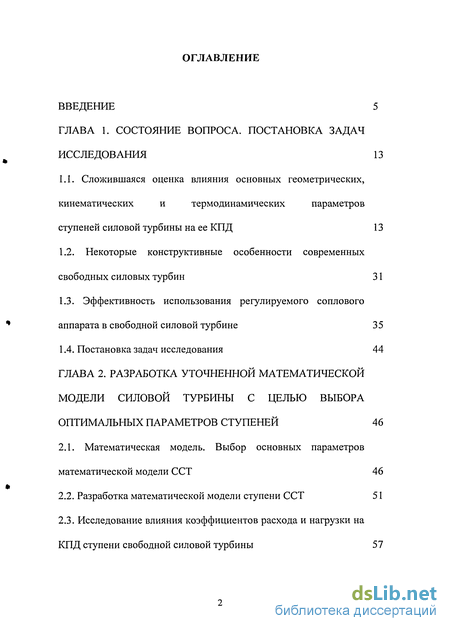 ОГЛАВЛЕНИЕ

ВВЕДЕНИЕ 5

ГЛАВА 1. СОСТОЯНИЕ ВОПРОСА. ПОСТАНОВКА ЗАДАЧ ИССЛЕДОВАНИЯ 13

1.1. Сложившаяся оценка влияния основных геометрических, кинематических и термодинамических параметров ступеней силовой турбины на ее КПД 13

1.2. Некоторые конструктивные особенности современных свободных силовых турбин 31

1.3. Эффективность использования регулируемого соплового аппарата в свободной силовой турбине 35

1.4. Постановка задач исследования 44

ГЛАВА 2. РАЗРАБОТКА УТОЧНЕННОЙ МАТЕМАТИЧЕСКОЙ МОДЕЛИ СИЛОВОЙ ТУРБИНЫ С ЦЕЛЬЮ ВЫБОРА ОПТИМАЛЬНЫХ ПАРАМЕТРОВ СТУПЕНЕЙ 46

2.1. Математическая модель. Выбор основных параметров математической модели ССТ 46

2.2. Разработка математической модели ступени ССТ 51

2.3. Исследование влияния коэффициентов расхода и нагрузки на КПД ступени свободной силовой турбины 57

2

dsLib.net
библиотека диссертаций